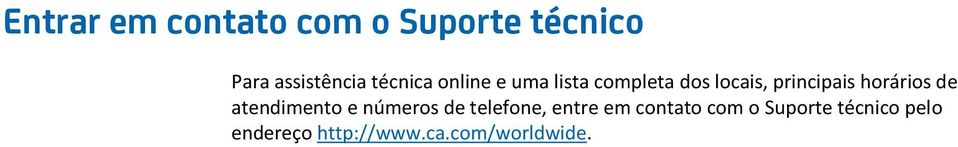 Entrar em contato com o Suporte técnico

Para assistência técnica online e uma lista completa dos locais, principais horários de atendimento e números de telefone, entre em contato com o Suporte técnico pelo endereço http://www.ca.com/worldwide.